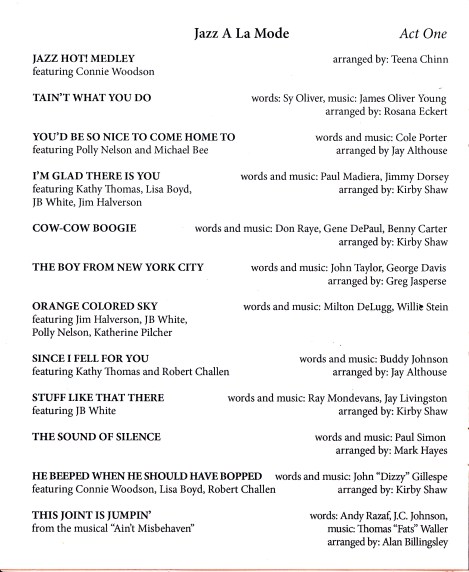 Jazz A La Mode

Act One

JAZZ HOT! MEDLEY
featuring Connie Woodson
arranged by: Teena Chinn

TAIN'T WHAT YOU DO
words: Sy Oliver, music: James Oliver Young
arranged by: Rosana Eckert

YOU'D BE SO NICE TO COME HOME TO
featuring Polly Nelson and Michael Bee
words and music: Cole Porter
arranged by Jay Althouse

I'M GLAD THERE IS YOU
featuring Kathy Thomas, Lisa Boyd, JB White, Jim Halverson
words and music: Paul Madiera, Jimmy Dorsey
arranged by: Kirby Shaw

COW-COW BOOGIE
words and music: Don Raye, Gene DePaul, Benny Carter
arranged by: Kirby Shaw

THE BOY FROM NEW YORK CITY
words and music: John Taylor, George Davis
arranged by: Greg Jasperse

ORANGE COLORED SKY
featuring Jim Halverson, JB White, Polly Nelson, Katherine Pilcher
words and music: Milton DeLugg, Willie Stein

SINCE I FELL FOR YOU
featuring Kathy Thomas and Robert Challen
words and music: Buddy Johnson
arranged by: Jay Althouse

STUFF LIKE THAT THERE
featuring JB White
words and music: Ray Mondevans, Jay Livingston
arranged by: Kirby Shaw

THE SOUND OF SILENCE
words and music: Paul Simon
arranged by: Mark Hayes

HE BEEPED WHEN HE SHOULD HAVE BOPPED
featuring Connie Woodson, Lisa Boyd, Robert Challen
words and music: John "Dizzy" Gillespe
arranged by: Kirby Shaw

THIS JOINT IS JUMPIN'
from the musical "Ain't Misbehaven"
words: Andy Razaf, J.C. Johnson,
music: Thomas "Fats" Waller
arranged by: Alan Billingsley